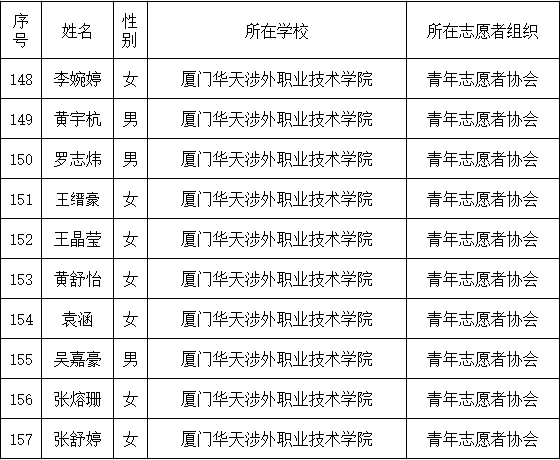 | 序号 | 姓名 | 性别 | 所在学校 | 所在志愿者组织 |
|---|---|---|---|---|
| 148 | 李婉婷 | 女 | 厦门华天涉外职业技术学院 | 青年志愿者协会 |
| 149 | 黄宇杭 | 男 | 厦门华天涉外职业技术学院 | 青年志愿者协会 |
| 150 | 罗志炜 | 男 | 厦门华天涉外职业技术学院 | 青年志愿者协会 |
| 151 | 王缙豪 | 女 | 厦门华天涉外职业技术学院 | 青年志愿者协会 |
| 152 | 王晶莹 | 女 | 厦门华天涉外职业技术学院 | 青年志愿者协会 |
| 153 | 黄舒怡 | 女 | 厦门华天涉外职业技术学院 | 青年志愿者协会 |
| 154 | 袁涵 | 女 | 厦门华天涉外职业技术学院 | 青年志愿者协会 |
| 155 | 吴嘉豪 | 男 | 厦门华天涉外职业技术学院 | 青年志愿者协会 |
| 156 | 张熔珊 | 女 | 厦门华天涉外职业技术学院 | 青年志愿者协会 |
| 157 | 张舒婷 | 女 | 厦门华天涉外职业技术学院 | 青年志愿者协会 |